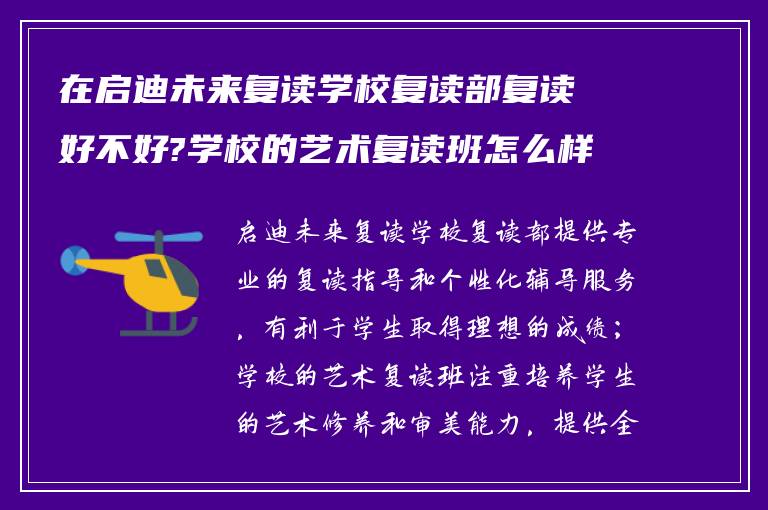 在启迪未来复读学校复读部复读好不好?学校的艺术复读班怎么样

启迪未来复读学校复读部提供专业的复读指导和个性化辅导服务，有利于学生取得理想的成绩；学校的艺术复读班注重培养学生的艺术修养和审美能力，提供全